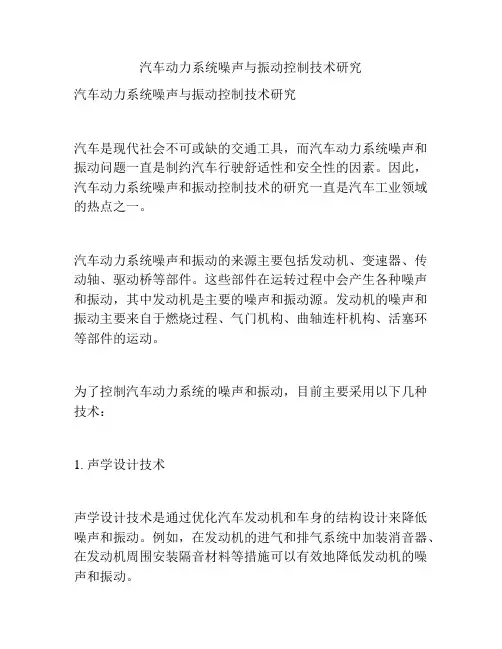 汽车动力系统噪声与振动控制技术研究

汽车动力系统噪声与振动控制技术研究

汽车是现代社会不可或缺的交通工具，而汽车动力系统噪声和振动问题一直是制约汽车行驶舒适性和安全性的因素。因此，汽车动力系统噪声和振动控制技术的研究一直是汽车工业领域的热点之一。

汽车动力系统噪声和振动的来源主要包括发动机、变速器、传动轴、驱动桥等部件。这些部件在运转过程中会产生各种噪声和振动，其中发动机是主要的噪声和振动源。发动机的噪声和振动主要来自于燃烧过程、气门机构、曲轴连杆机构、活塞环等部件的运动。

为了控制汽车动力系统的噪声和振动，目前主要采用以下几种技术：

1. 声学设计技术

声学设计技术是通过优化汽车发动机和车身的结构设计来降低噪声和振动。例如，在发动机的进气和排气系统中加装消音器、在发动机周围安装隔音材料等措施可以有效地降低发动机的噪声和振动。